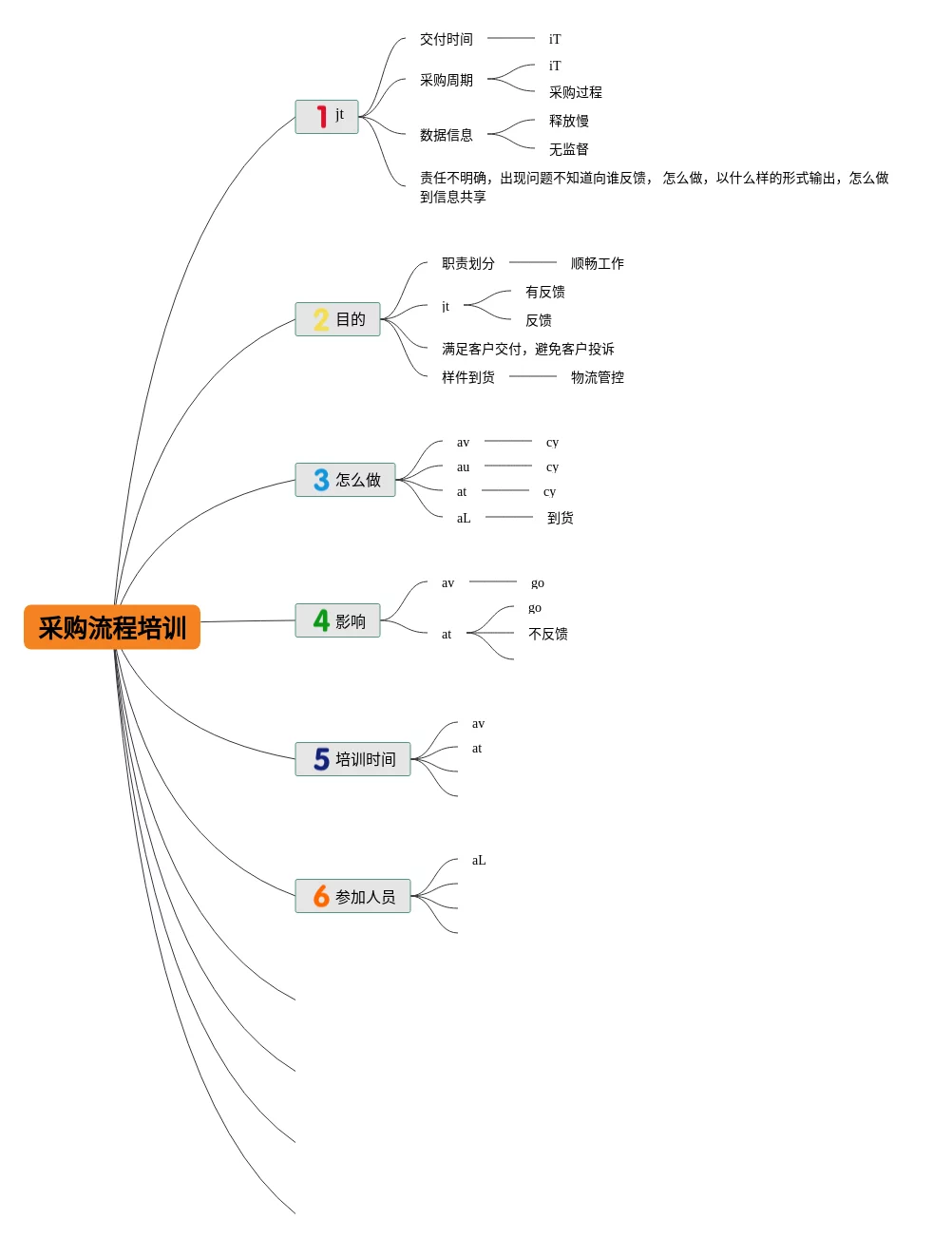 采购流程培训

1 jt

交付时间 iT

采购周期 iT 采购过程

数据信息 释放慢 无监督

责任不明确，出现问题不知道向谁反馈， 怎么做，以什么样的形式输出，怎么做到信息共享

2 目的

职责划分 顺畅工作

jt 有反馈 反馈

满足客户交付，避免客户投诉

样件到货 物流管控

3 怎么做

av cy

au cy

at cy

aL 到货

4 影响

av go

at go 不反馈

5 培训时间

av

at

6 参加人员

aL